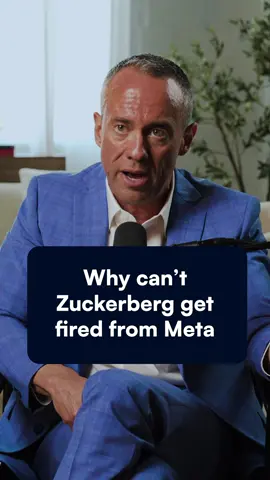 Why can't Zuckerberg get fired from Meta